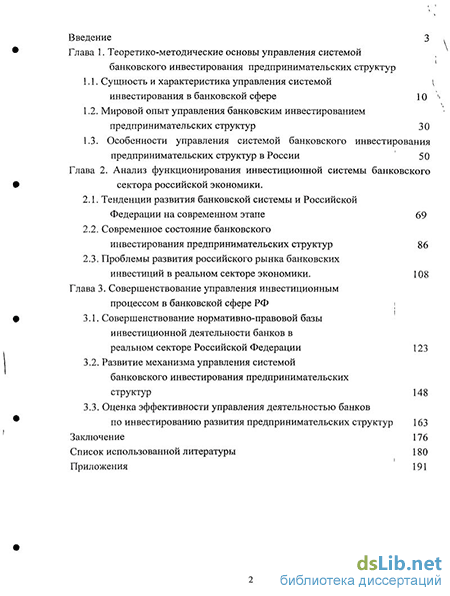 Введение 3
Глава 1. Теоретико-методические основы управления системой банковского инвестирования предпринимательских структур
1.1. Сущность и характеристика управления системой инвестирования в банковской сфере 10
1.2. Мировой опыт управления банковским инвестированием предпринимательских структур 30
1.3. Особенности управления системой банковского инвестирования предпринимательских структур в России 50
Глава 2. Анализ функционирования инвестиционной системы банковского сектора российской экономики.
2.1. Тенденции развития банковской системы и Российской Федерации на современном этапе 69
2.2. Современное состояние банковского инвестирования предпринимательских структур 86
2.3. Проблемы развития российского рынка банковских инвестиций в реальном секторе экономики. 108
Глава 3. Совершенствование управления инвестиционным процессом в банковской сфере РФ
3.1. Совершенствование нормативно-правовой базы инвестиционной деятельности банков в реальном секторе Российской Федерации 123
3.2. Развитие механизма управления системой банковского инвестирования предпринимательских структур 148
3.3. Оценка эффективности управления деятельностью банков по инвестированию развития предпринимательских структур 163
Заключение 176
Список использованной литературы 180
Приложения 191

2

dsLib.net
библиотека диссертаций